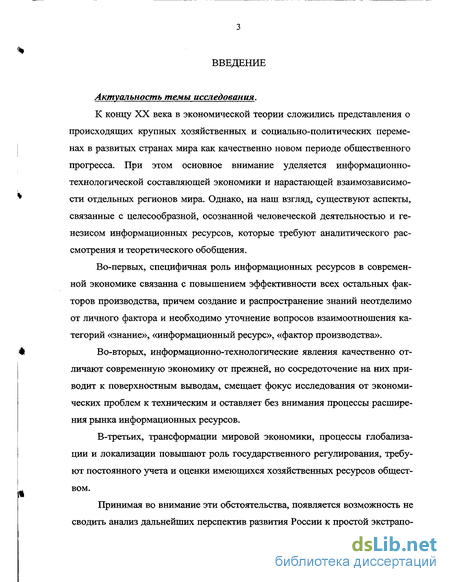 3

ВВЕДЕНИЕ

Актуальность темы исследования.

К концу XX века в экономической теории сложились представления о происходящих крупных хозяйственных и социально-политических переменах в развитых странах мира как качественно новом периоде общественного прогресса. При этом основное внимание уделяется информационно-технологической составляющей экономики и нарастающей взаимозависимости отдельных регионов мира. Однако, на наш взгляд, существуют аспекты, связанные с целесообразной, осознанной человеческой деятельностью и генезисом информационных ресурсов, которые требуют аналитического рассмотрения и теоретического обобщения.

Во-первых, специфичная роль информационных ресурсов в современной экономике связанна с повышением эффективности всех остальных факторов производства, причем создание и распространение знаний неотделимо от личного фактора и необходимо уточнение вопросов взаимоотношения категорий «знание», «информационный ресурс», «фактор производства».

Во-вторых, информационно-технологические явления качественно отличают современную экономику от прежней, но сосредоточение на них приводит к поверхностным выводам, смещает фокус исследования от экономических проблем к техническим и оставляет без внимания процессы расширения рынка информационных ресурсов.

В-третьих, трансформации мировой экономики, процессы глобализации и локализации повышают роль государственного регулирования, требуют постоянного учета и оценки имеющихся хозяйственных ресурсов обществом.

Принимая во внимание эти обстоятельства, появляется возможность не сводить анализ дальнейших перспектив развития России к простой экстрапо-

dsLib.net
библиотека диссертаций